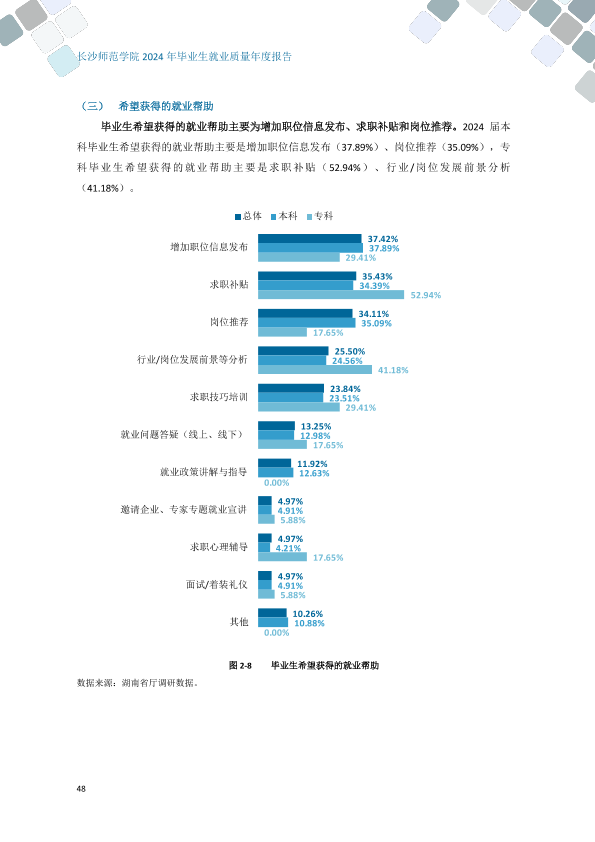 长沙师范学院2024年毕业生就业质量年度报告

（三） 希望获得的就业帮助

毕业生希望获得的就业帮助主要为增加职位信息发布、求职补贴和岗位推荐。2024届本科毕业生希望获得的就业帮助主要是增加职位信息发布（37.89%）、岗位推荐（35.09%），专科毕业生希望获得的就业帮助主要是求职补贴（52.94%）、行业/岗位发展前景分析（41.18%）。

总体 本科 专科

增加职位信息发布
37.42%
37.89%
29.41%

求职补贴
35.43%
34.39%
52.94%

岗位推荐
34.11%
35.09%
17.65%

行业/岗位发展前景等分析
25.50%
24.56%
41.18%

求职技巧培训
23.84%
23.51%
29.41%

就业问题答疑（线上、线下）
13.25%
12.98%
17.65%

就业政策讲解与指导
11.92%
12.63%
0.00%

邀请企业、专家专题就业宣讲
4.97%
4.91%
5.88%

求职心理辅导
4.97%
4.21%
17.65%

面试/着装礼仪
4.97%
4.91%
5.88%

其他
10.26%
10.88%
0.00%

图2-8 毕业生希望获得的就业帮助

数据来源：湖南省厅调研数据。

48